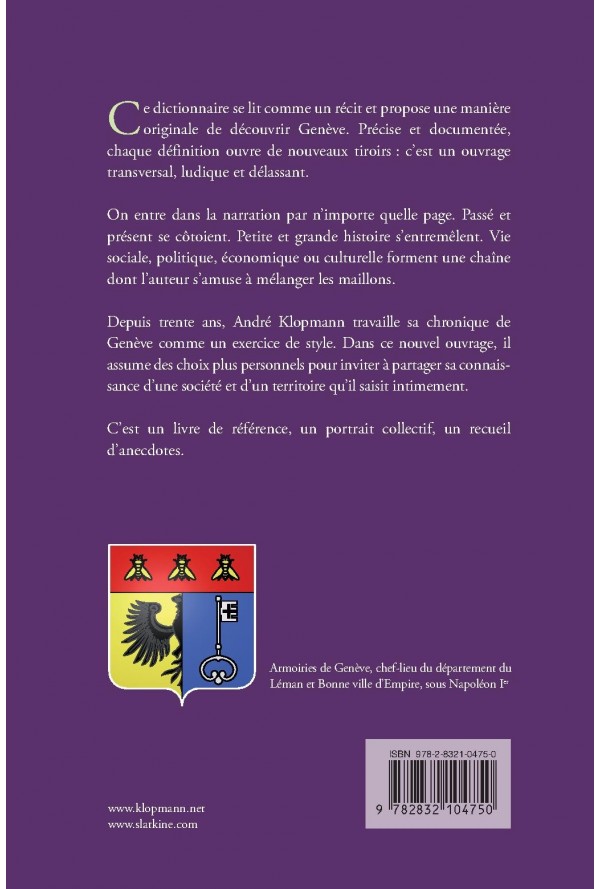 Ce dictionnaire se lit comme un récit et propose une manière originale de découvrir Genève. Précise et documentée, chaque définition ouvre de nouveaux tiroirs : c'est un ouvrage transversal, ludique et délassant.

On entre dans la narration par n'importe quelle page. Passé et présent se côtoient. Petite et grande histoire s'entremêlent. Vie sociale, politique, économique ou culturelle forment une chaîne dont l'auteur s'amuse à mélanger les maillons.

Depuis trente ans, André Klopmann travaille sa chronique de Genève comme un exercice de style. Dans ce nouvel ouvrage, il assume des choix plus personnels pour inviter à partager sa connaissance d'une société et d'un territoire qu'il saisit intimement.

C'est un livre de référence, un portrait collectif, un recueil d'anecdotes.

Armoiries de Genève, chef-lieu du département du Léman et Bonne ville d'Empire, sous Napoléon I$^{er}$

ISBN 978-2-8321-0475-0

9 782832 104750

www.klopmann.net
www.slatkine.com